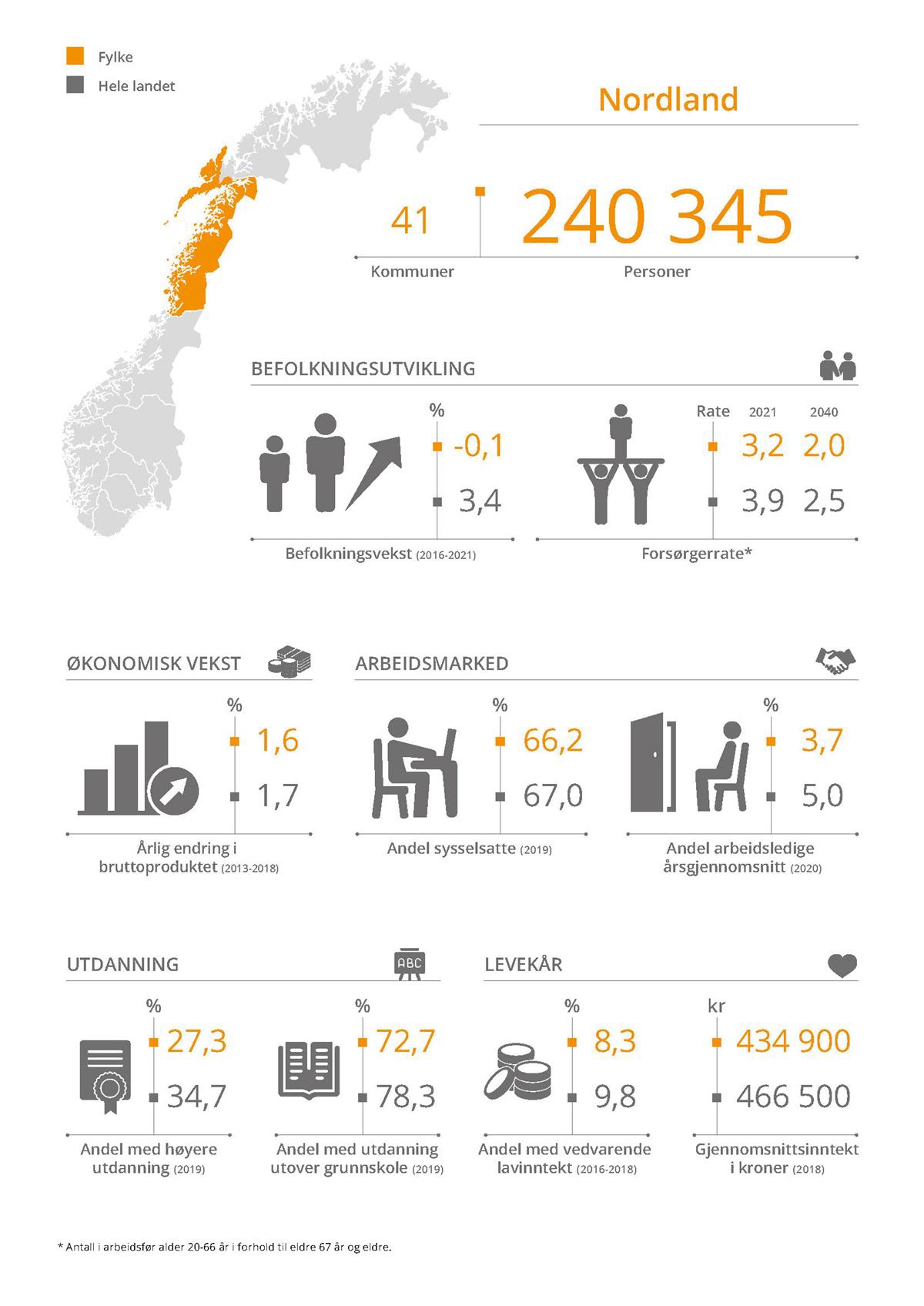 Fylke
Hele landet

Nordland

41
Kommuner

240 345
Personer

BEFOLKNINGSUTVIKLING

%
-0,1
3,4
Befolkningsvekst (2016-2021)

Rate 2021 2040
3,2 2,0
3,9 2,5
Forsørgerrate*

ØKONOMISK VEKST

%
1,6
1,7
Årlig endring i bruttoproduktet (2013-2018)

ARBEIDSMARKED

%
66,2
67,0
Andel sysselsatte (2019)

%
3,7
5,0
Andel arbeidsledige årsgjennomsnitt (2020)

UTDANNING

ABC

%
27,3
34,7
Andel med høyere utdanning (2019)

%
72,7
78,3
Andel med utdanning utover grunnskole (2019)

LEVEKÅR

%
8,3
9,8
Andel med vedvarende lavinntekt (2016-2018)

kr
434 900
466 500
Gjennomsnittsinntekt i kroner (2018)

* Antall i arbeidsfør alder 20-66 år i forhold til eldre 67 år og eldre.